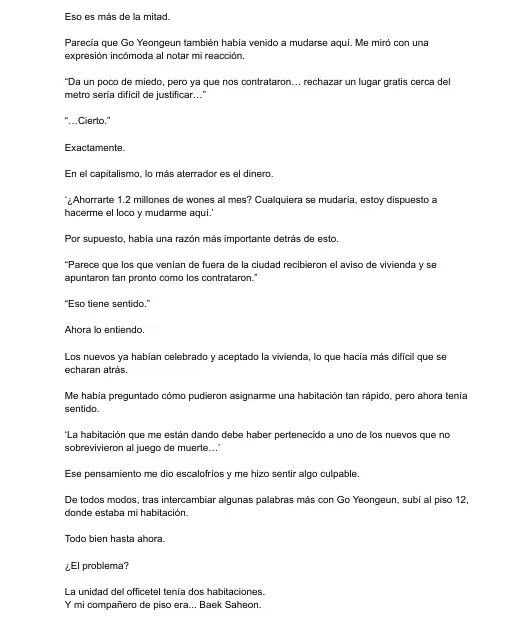 Eso es más de la mitad.

Parecía que Go Yeongeun también había venido a mudarse aquí. Me miró con una expresión incómoda al notar mi reacción.

"Da un poco de miedo, pero ya que nos contrataron… rechazar un lugar gratis cerca del metro sería difícil de justificar…"

"…Cierto."

Exactamente.

En el capitalismo, lo más aterrador es el dinero.

'¿Ahorrarte 1.2 millones de wones al mes? Cualquiera se mudaría, estoy dispuesto a hacerme el loco y mudarme aquí.'

Por supuesto, había una razón más importante detrás de esto.

"Parece que los que venían de fuera de la ciudad recibieron el aviso de vivienda y se apuntaron tan pronto como los contrataron."

"Eso tiene sentido."

Ahora lo entiendo.

Los nuevos ya habían celebrado y aceptado la vivienda, lo que hacía más difícil que se echaran atrás.

Me había preguntado cómo pudieron asignarme una habitación tan rápido, pero ahora tenía sentido.

'La habitación que me están dando debe haber pertenecido a uno de los nuevos que no sobrevivieron al juego de muerte…'

Ese pensamiento me dio escalofríos y me hizo sentir algo culpable.

De todos modos, tras intercambiar algunas palabras más con Go Yeongeun, subí al piso 12, donde estaba mi habitación.

Todo bien hasta ahora.

¿El problema?

La unidad del officetel tenía dos habitaciones.
Y mi compañero de piso era... Baek Saheon.